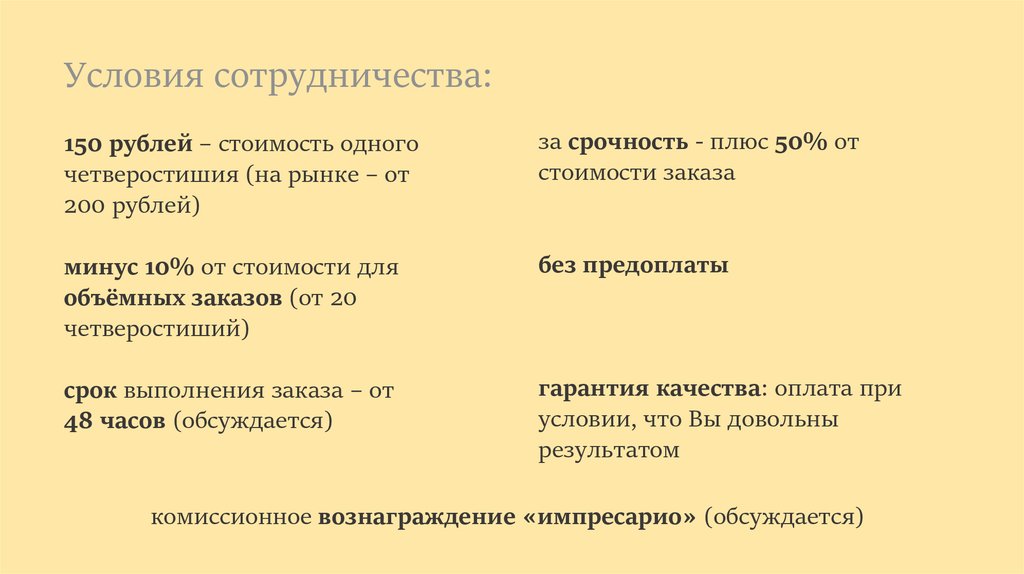 Условия сотрудничества:

150 рублей – стоимость одного четверостишия (на рынке – от 200 рублей)

минус 10% от стоимости для объёмных заказов (от 20 четверостиший)

срок выполнения заказа – от 48 часов (обсуждается)

за срочность - плюс 50% от стоимости заказа

без предоплаты

гарантия качества: оплата при условии, что Вы довольны результатом

комиссионное вознаграждение «импресарио» (обсуждается)